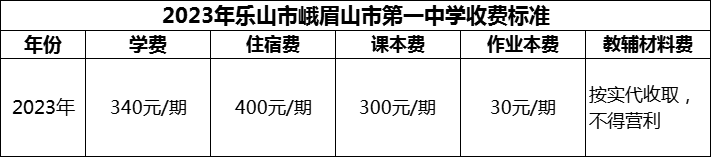 2023年乐山市峨眉山市第一中学收费标准

| 年份 | 学费 | 住宿费 | 课本费 | 作业本费 | 教辅材料费 |
|---|---|---|---|---|---|
| 2023年 | 340元/期 | 400元/期 | 300元/期 | 30元/期 | 按实代收取，不得营利 |